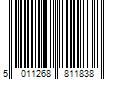 5 011268 811838